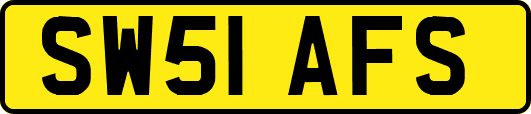 SW51 AFS